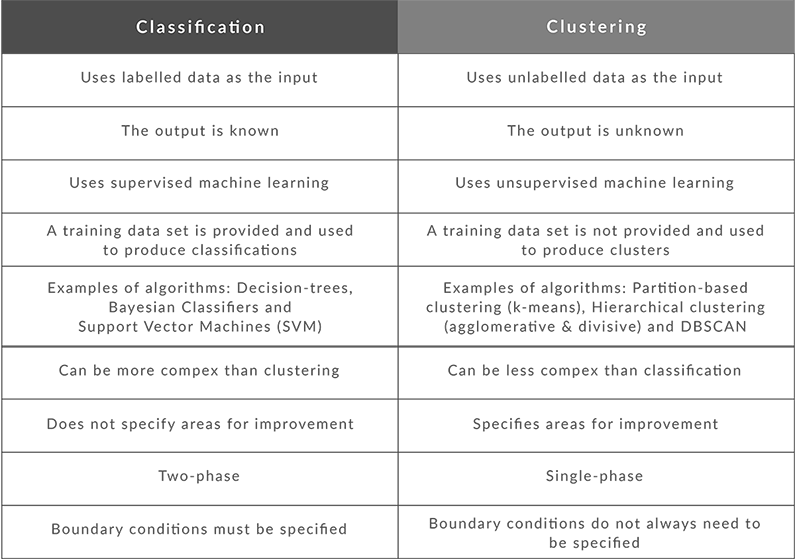 | Classification | Clustering |
|---|---|
| Uses labelled data as the input | Uses unlabelled data as the input |
| The output is known | The output is unknown |
| Uses supervised machine learning | Uses unsupervised machine learning |
| A training data set is provided and used to produce classifications | A training data set is not provided and used to produce clusters |
| Examples of algorithms: Decision-trees, Bayesian Classifiers and Support Vector Machines (SVM) | Examples of algorithms: Partition-based clustering (k-means), Hierarchical clustering (agglomerative & divisive) and DBSCAN |
| Can be more compex than clustering | Can be less compex than classification |
| Does not specify areas for improvement | Specifies areas for improvement |
| Two-phase | Single-phase |
| Boundary conditions must be specified | Boundary conditions do not always need to be specified |